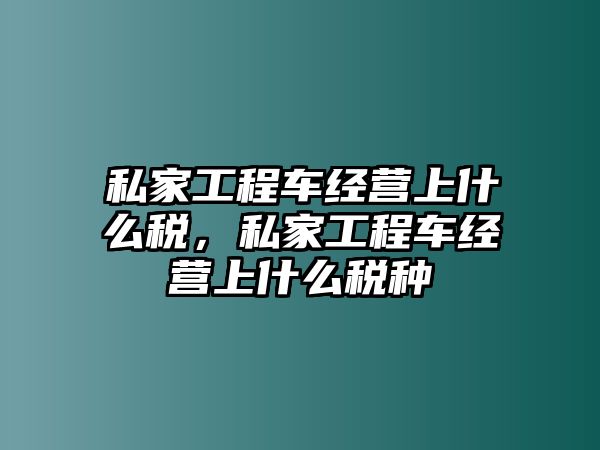 私家工程车经营上什么税，私家工程车经营上什么税种